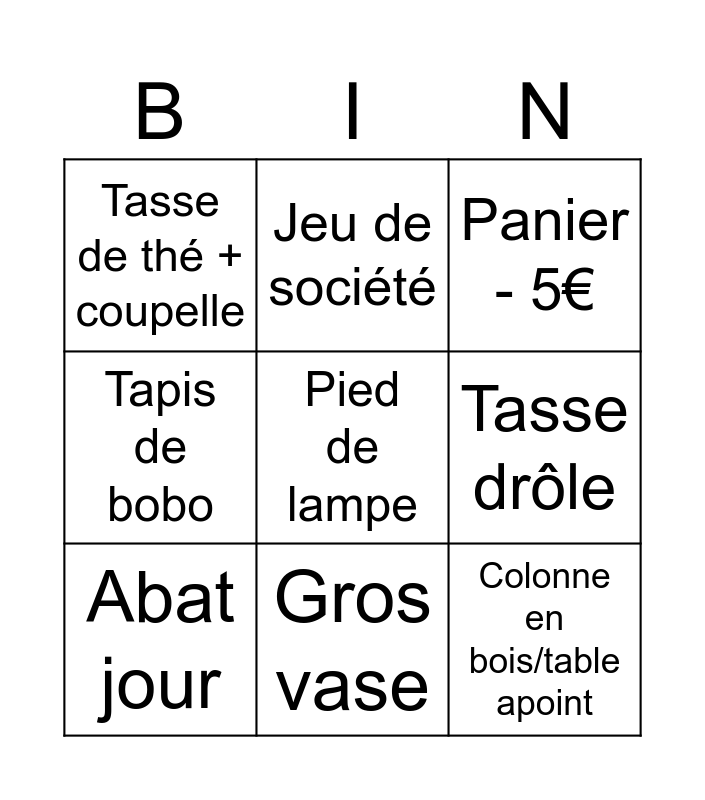 | B | I | N |
|---|---|---|
| Tasse de thé + coupelle | Jeu de société | Panier - 5€ |
| Tapis de bobo | Pied de lampe | Tasse drôle |
| Abat jour | Gros vase | Colonne en bois/table apoint |